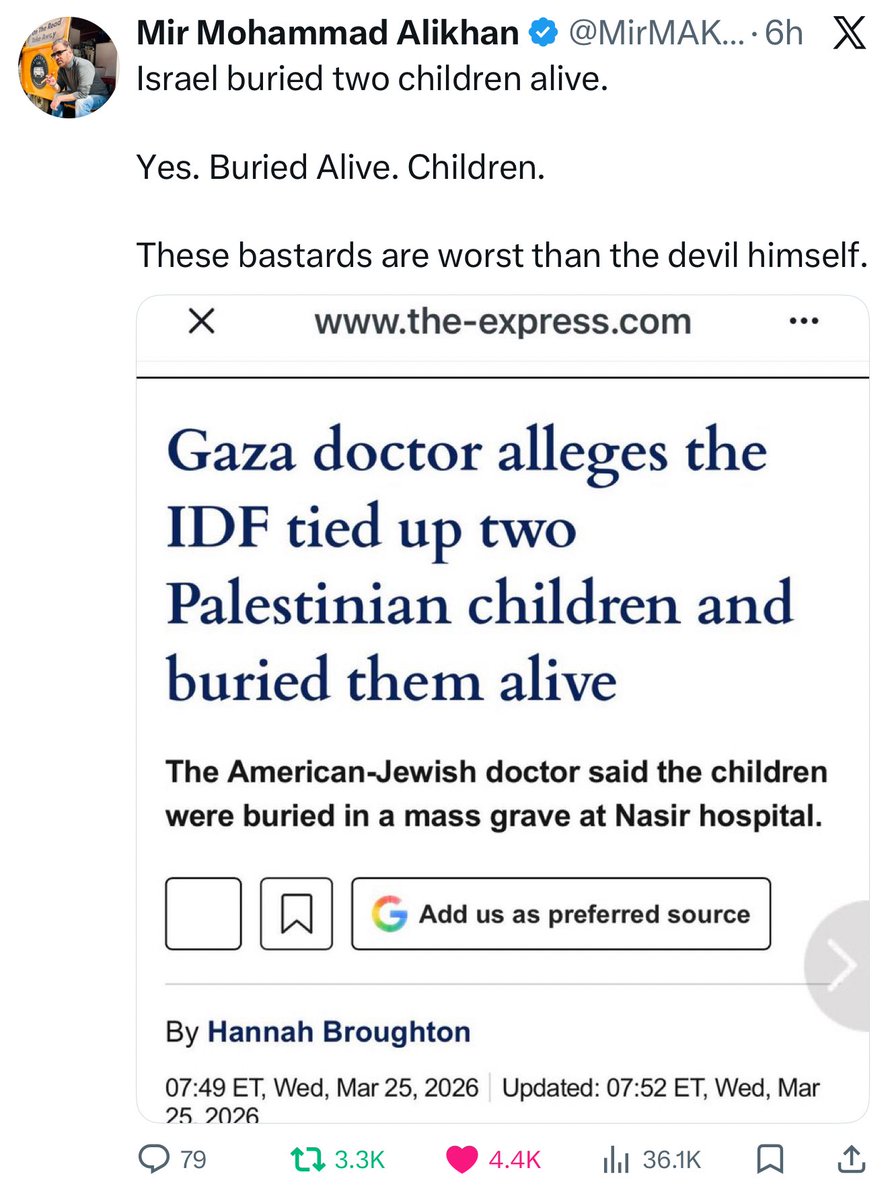 Mir Mohammad Alikhan @MirMAK... · 6h

Israel buried two children alive.

Yes. Buried Alive. Children.

These bastards are worst than the devil himself.

www.the-express.com

Gaza doctor alleges the IDF tied up two Palestinian children and buried them alive

The American-Jewish doctor said the children were buried in a mass grave at Nasir hospital.

Add us as preferred source

By Hannah Broughton

07:49 ET, Wed, Mar 25, 2026 | Updated: 07:52 ET, Wed, Mar 25, 2026

79 3.3K 4.4K 36.1K